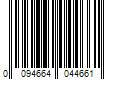 0 094664 044661